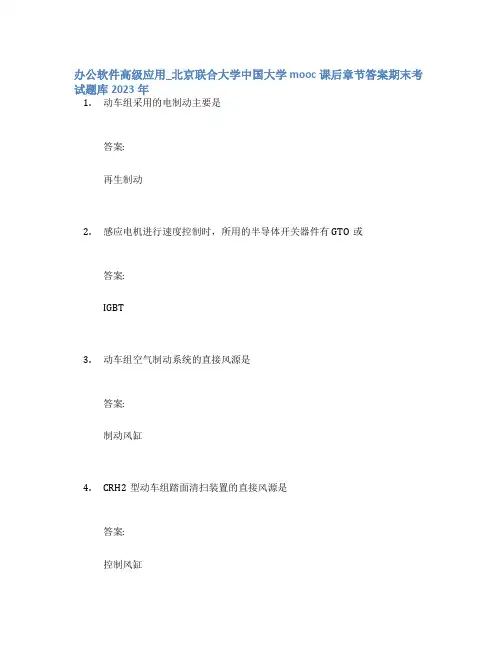 办公软件高级应用_北京联合大学中国大学 mooc 课后章节答案期末考试题库 2023 年

1. 动车组采用的电制动主要是

答案:

再生制动

2. 感应电机进行速度控制时，所用的半导体开关器件有 GTO 或

答案:

IGBT

3. 动车组空气制动系统的直接风源是

答案:

制动风缸

4. CRH2 型动车组踏面清扫装置的直接风源是

答案:

控制风缸